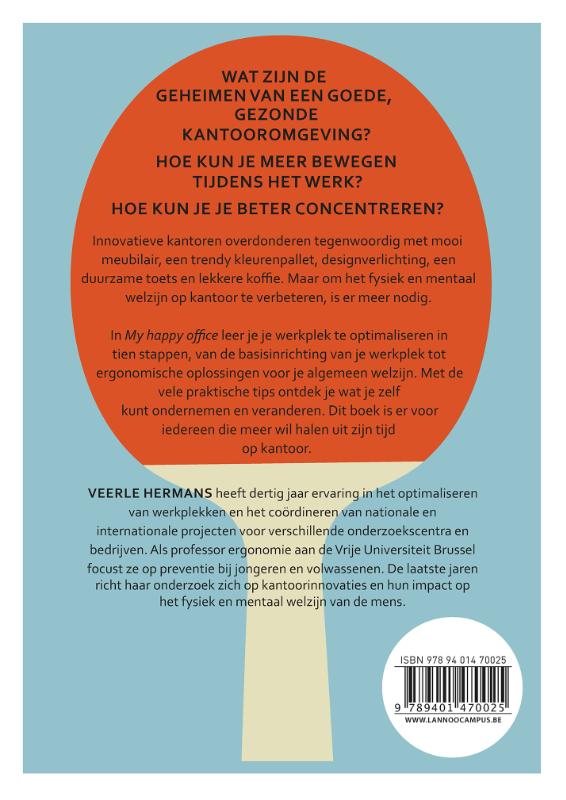 WAT ZIJN DE GEHEIMEN VAN EEN GOEDE, GEZONDE KANTOOROMGEVING?

HOE KUN JE MEER BEWEGEN TIJDENS HET WERK?

HOE KUN JE JE BETER CONCENTREREN?

Innovatieve kantoren overdonderen tegenwoordig met mooi meubilair, een trendy kleurenpallet, designverlichting, een duurzame toets en lekkere koffie. Maar om het fysiek en mentaal welzijn op kantoor te verbeteren, is er meer nodig.

In My happy office leer je je werkplek te optimaliseren in tien stappen, van de basisinrichting van je werkplek tot ergonomische oplossingen voor je algemeen welzijn. Met de vele praktische tips ontdek je wat je zelf kunt ondernemen en veranderen. Dit boek is er voor iedereen die meer wil halen uit zijn tijd op kantoor.

VEERLE HERMANS heeft dertig jaar ervaring in het optimaliseren van werkplekken en het coördineren van nationale en internationale projecten voor verschillende onderzoekscentra en bedrijven. Als professor ergonomie aan de Vrije Universiteit Brussel focust ze op preventie bij jongeren en volwassenen. De laatste jaren richt haar onderzoek zich op kantoorinnovaties en hun impact op het fysiek en mentaal welzijn van de mens.

ISBN 978 94 014 70025

9 789401 470025

WWW.LANNOOCAMPUS.BE